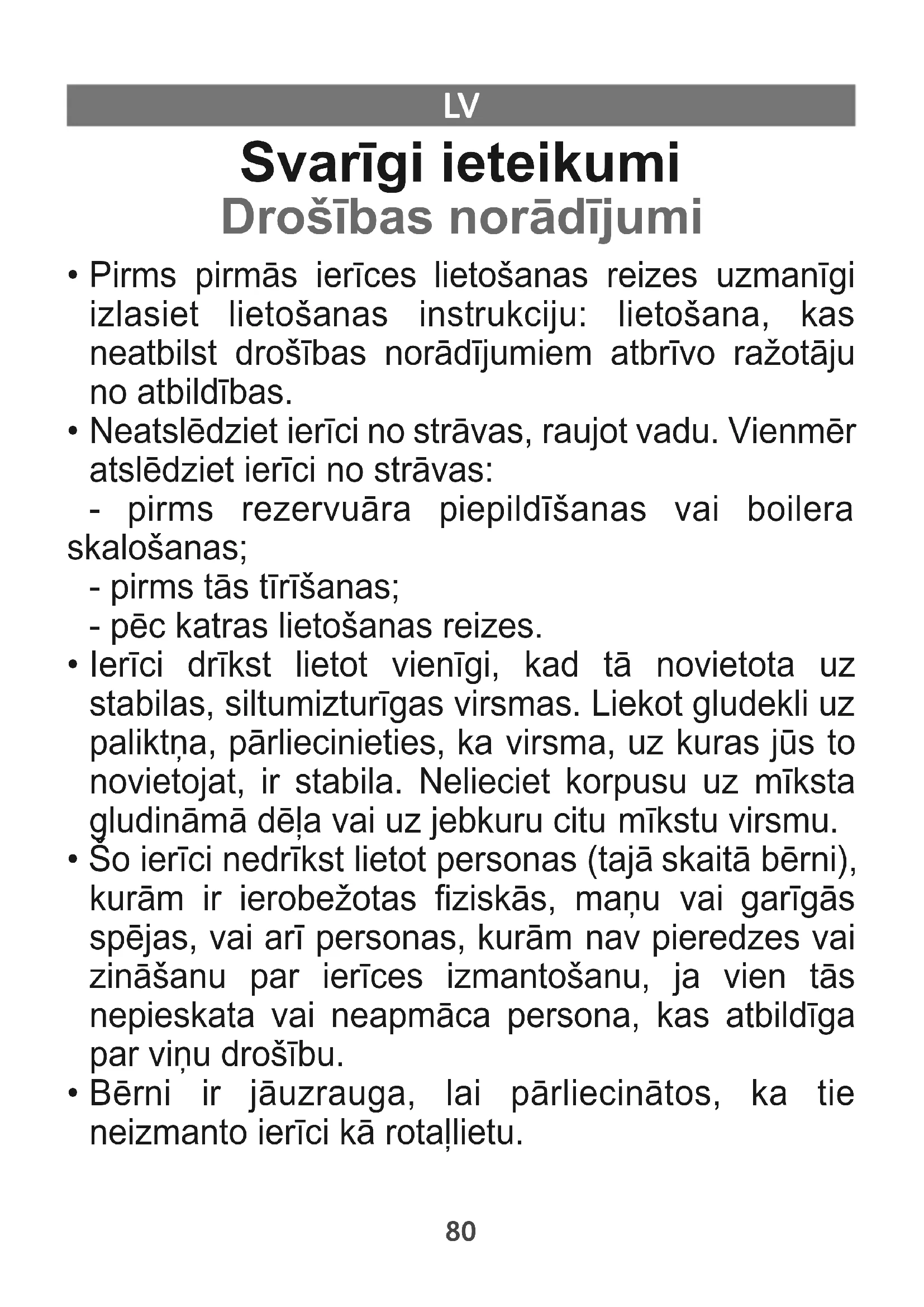 LV

Svarīgi ieteikumi
Drošības norādījumi

• Pirms pirmās ierīces lietošanas reizes uzmanīgi izlasiet lietošanas instrukciju: lietošana, kas neatbilst drošības norādījumiem atbrīvo ražotāju no atbildības.
• Neatslēdziet ierīci no strāvas, raujot vadu. Vienmēr atslēdziet ierīci no strāvas:
- pirms rezervuāra piepildīšanas vai boilera skalošanas;
- pirms tās tīrīšanas;
- pēc katras lietošanas reizes.
• Ierīci drīkst lietot vienīgi, kad tā novietota uz stabilas, siltumizturīgas virsmas. Liekot gludekli uz paliktņa, pārliecinieties, ka virsma, uz kuras jūs to novietojat, ir stabila. Nelieciet korpusu uz mīksta gludināmā dēļa vai uz jebkuru citu mīkstu virsmu.
• Šo ierīci nedrīkst lietot personas (tajā skaitā bērni), kurām ir ierobežotas fiziskās, maņu vai garīgās spējas, vai arī personas, kurām nav pieredzes vai zināšanu par ierīces izmantošanu, ja vien tās nepieskata vai neapmāca persona, kas atbildīga par viņu drošību.
• Bērni ir jāuzrauga, lai pārliecinātos, ka tie neizmanto ierīci kā rotaļlietu.

80